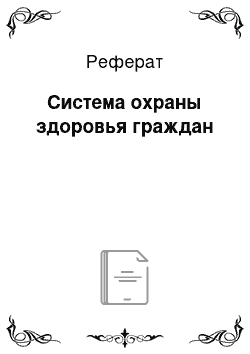 Реферат

Система охраны здоровья граждан